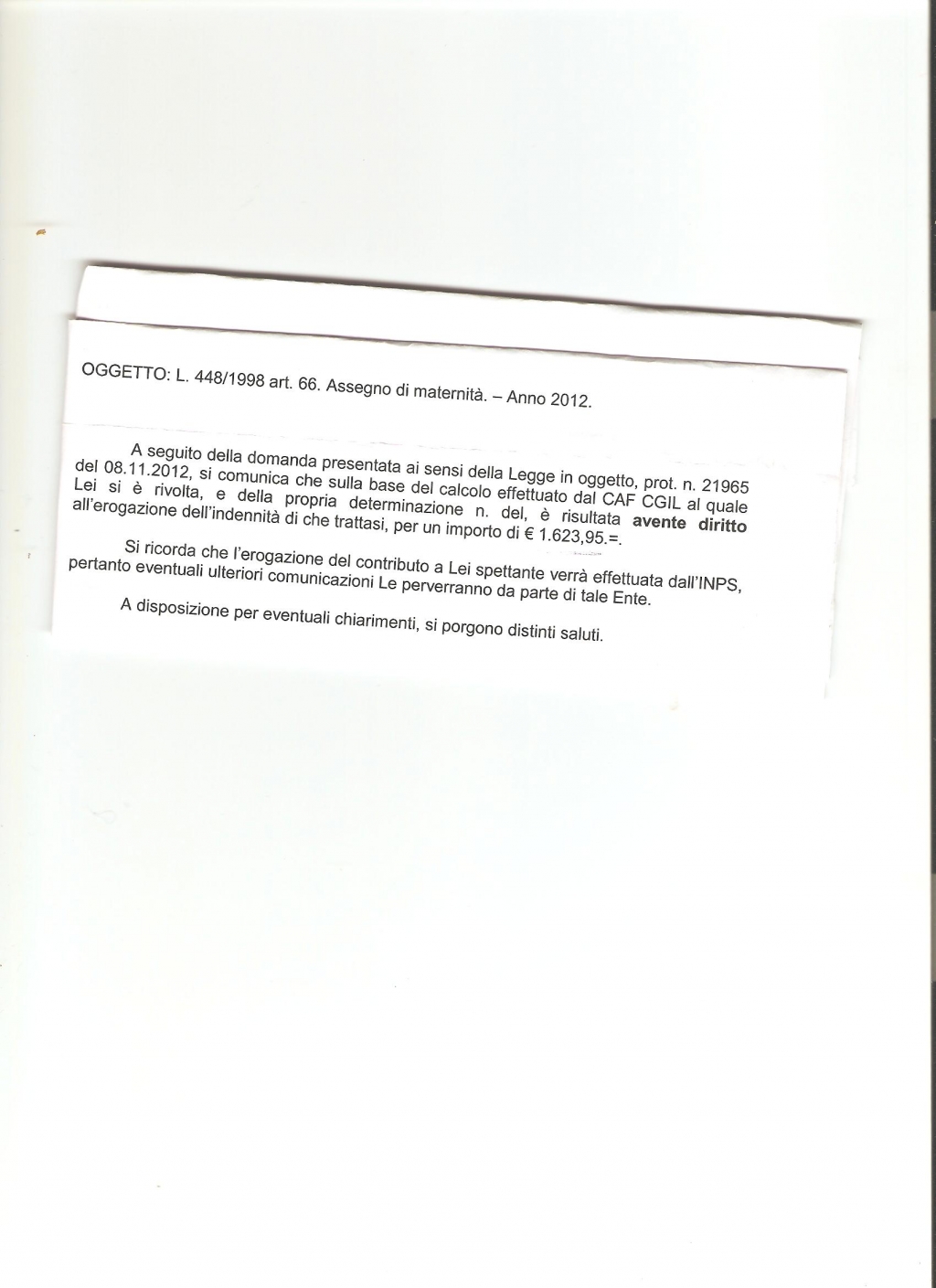 OGGETTO: L. 448/1998 art. 66. Assegno di maternità. – Anno 2012.

A seguito della domanda presentata ai sensi della Legge in oggetto, prot. n. 21965 del 08.11.2012, si comunica che sulla base del calcolo effettuato dal CAF CGIL al quale Lei si è rivolta, e della propria determinazione n. del, è risultata avente diritto all'erogazione dell'indennità di che trattasi, per un importo di € 1.623,95.=.

Si ricorda che l'erogazione del contributo a Lei spettante verrà effettuata dall'INPS, pertanto eventuali ulteriori comunicazioni Le perverranno da parte di tale Ente.

A disposizione per eventuali chiarimenti, si porgono distinti saluti.